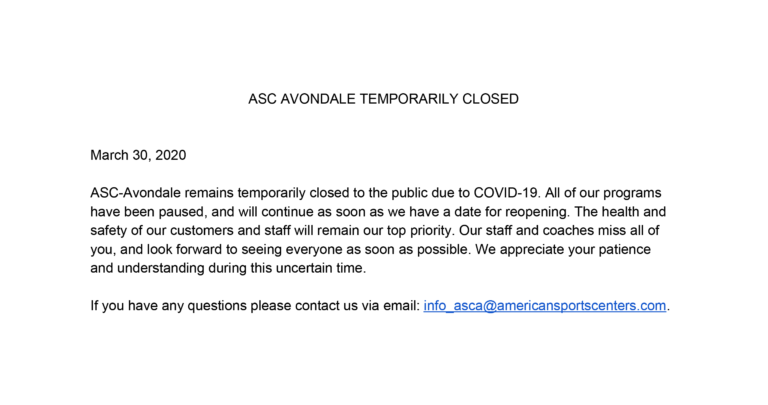 ASC AVONDALE TEMPORARILY CLOSED

March 30, 2020

ASC-Avondale remains temporarily closed to the public due to COVID-19. All of our programs have been paused, and will continue as soon as we have a date for reopening. The health and safety of our customers and staff will remain our top priority. Our staff and coaches miss all of you, and look forward to seeing everyone as soon as possible. We appreciate your patience and understanding during this uncertain time.

If you have any questions please contact us via email: info_asca@americansportscenters.com.